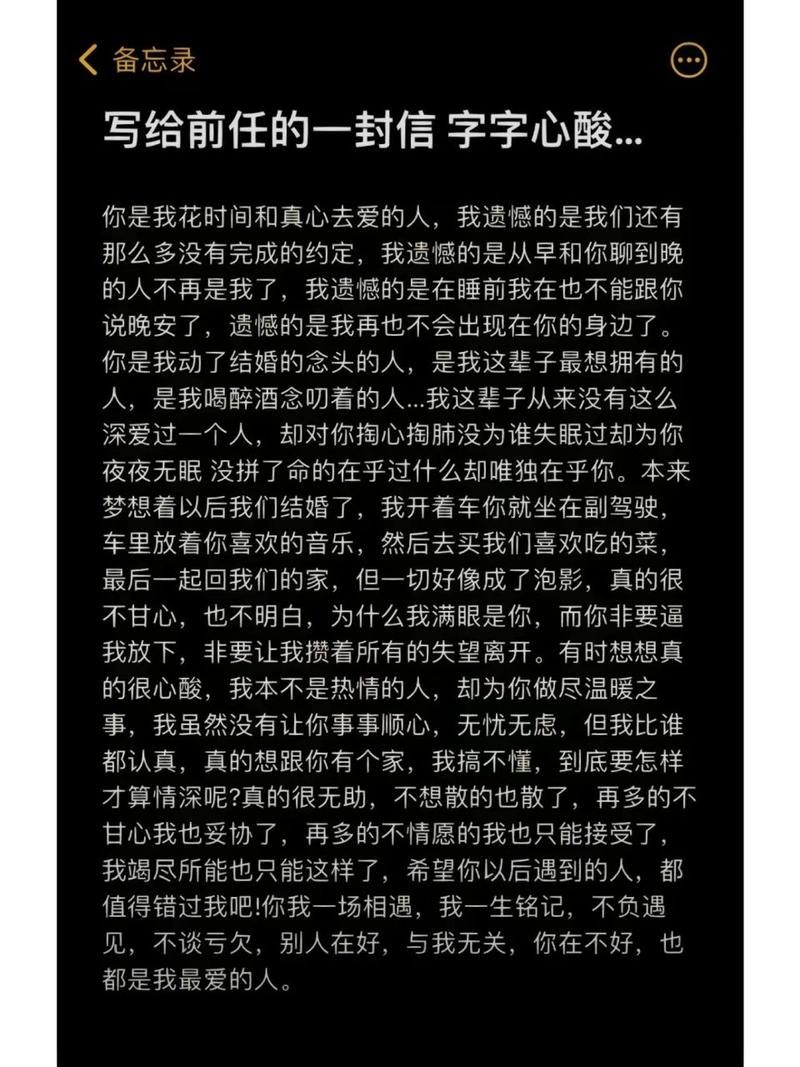 备忘录

写给前任的一封信 字字心酸...

你是我花时间和真心去爱的人，我遗憾的是我们还有那么多没有完成的约定，我遗憾的是从早和你聊到晚的人不再是我了，我遗憾的是在睡前我在也不能跟你说晚安了，遗憾的是我再也不会出现在你的身边了。你是我动了结婚的念头的人，是我这辈子最想拥有的人，是我喝醉酒念叨着的人...我这辈子从来没有这么深爱过一个人，却对你掏心掏肺没为谁失眠过却为你夜夜无眠 没拼了命的在乎过什么却唯独在乎你。本来梦想着以后我们结婚了，我开着车你就坐在副驾驶，车里放着你喜欢的音乐，然后去买我们喜欢吃的菜，最后一起回我们的家，但一切好像成了泡影，真的很不甘心，也不明白，为什么我满眼是你，而你非要逼我放下，非要让我攒着所有的失望离开。有时想想真的很心酸，我本不是热情的人，却为你做尽温暖之事，我虽然没有让你事事顺心，无忧无虑，但我比谁都认真，真的想跟你有个家，我搞不懂，到底要怎样才算情深呢?真的很无助，不想散的也散了，再多的不甘心我也妥协了，再多的不情愿的我也只能接受了，我竭尽所能也只能这样了，希望你以后遇到的人，都值得错过我吧!你我一场相遇，我一生铭记，不负遇见，不谈亏欠，别人在好，与我无关，你在不好，也都是我最爱的人。